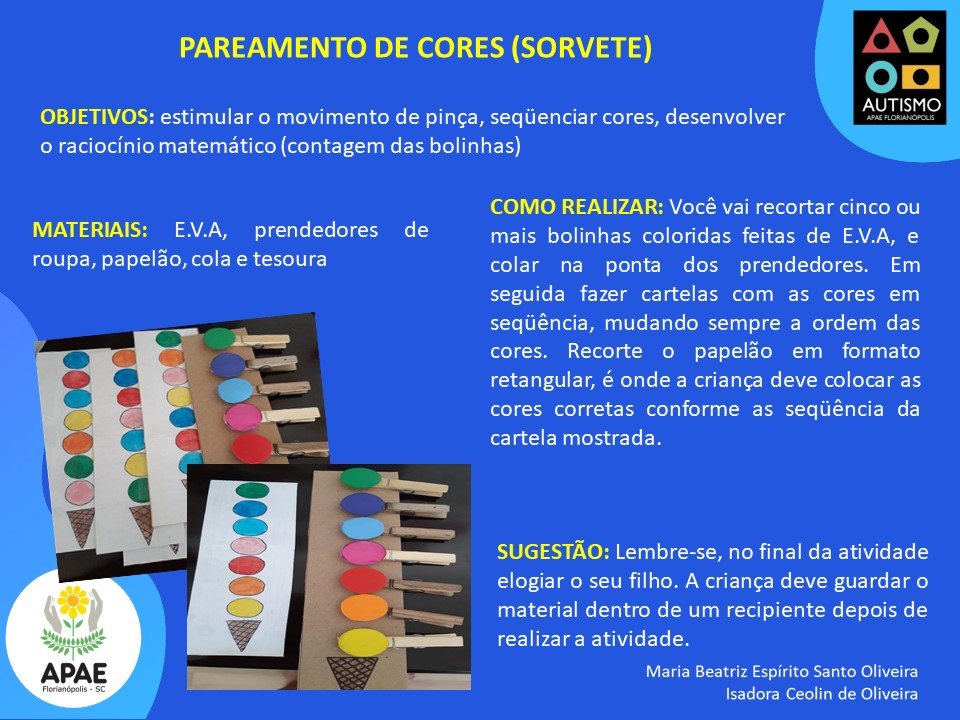 PAREAMENTO DE CORES (SORVETE)

AUTISMO
APAE FLORIANÓPOLIS

OBJETIVOS: estimular o movimento de pinça, seqüenciar cores, desenvolver o raciocínio matemático (contagem das bolinhas)

MATERIAIS: E.V.A, prendedores de roupa, papelão, cola e tesoura

COMO REALIZAR: Você vai recortar cinco ou mais bolinhas coloridas feitas de E.V.A, e colar na ponta dos prendedores. Em seguida fazer cartelas com as cores em seqüência, mudando sempre a ordem das cores. Recorte o papelão em formato retangular, é onde a criança deve colocar as cores corretas conforme as seqüência da cartela mostrada.

SUGESTÃO: Lembre-se, no final da atividade elogiar o seu filho. A criança deve guardar o material dentro de um recipiente depois de realizar a atividade.

APAE
Florianópolis - SC

Maria Beatriz Espírito Santo Oliveira
Isadora Ceolin de Oliveira